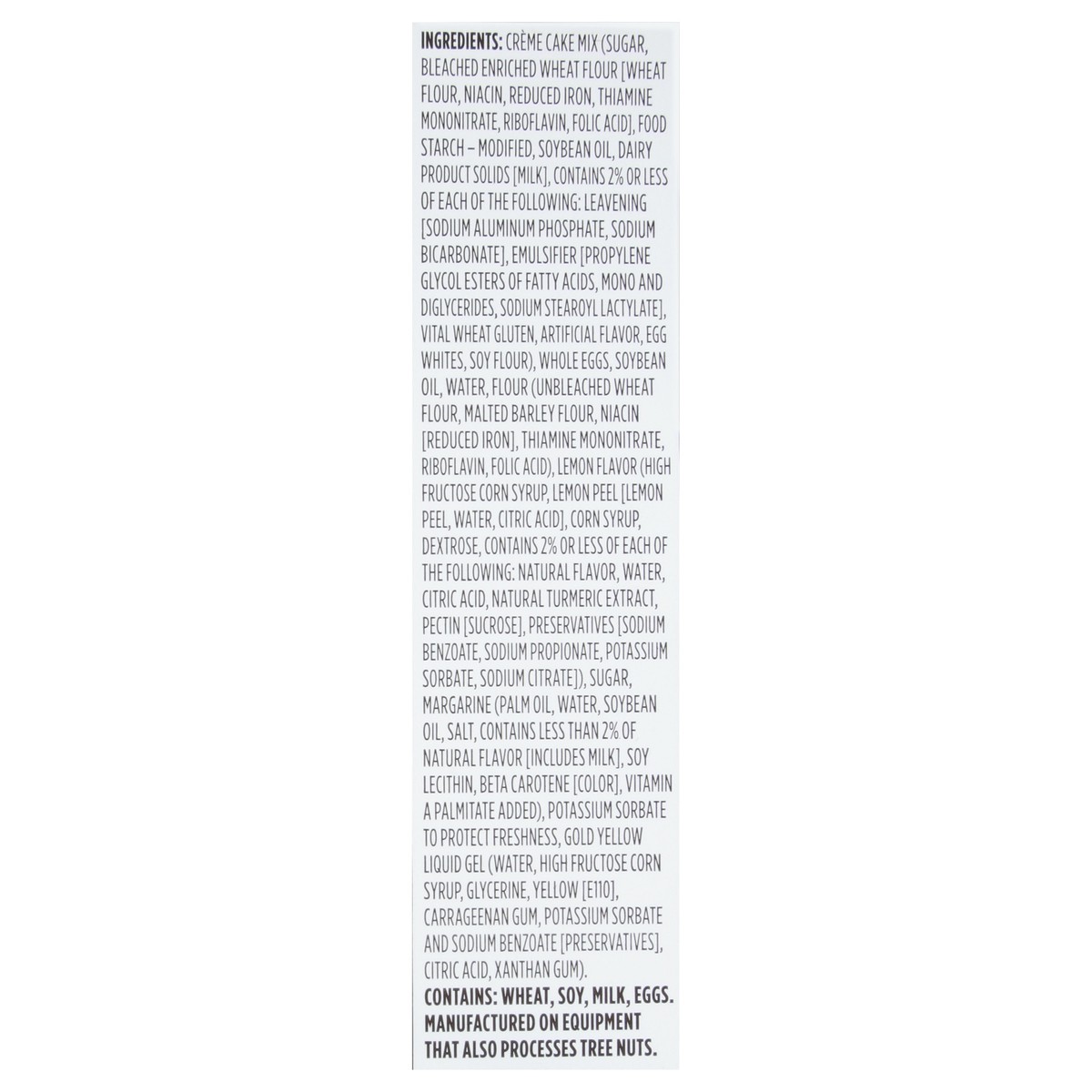 INGREDIENTS: CRÈME CAKE MIX (SUGAR, BLEACHED ENRICHED WHEAT FLOUR [WHEAT FLOUR, NIACIN, REDUCED IRON, THIAMINE MONONITRATE, RIBOFLAVIN, FOLIC ACID], FOOD STARCH – MODIFIED, SOYBEAN OIL, DAIRY PRODUCT SOLIDS [MILK], CONTAINS 2% OR LESS OF EACH OF THE FOLLOWING: LEAVENING [SODIUM ALUMINUM PHOSPHATE, SODIUM BICARBONATE], EMULSIFIER [PROPYLENE GLYCOL ESTERS OF FATTY ACIDS, MONO AND DIGLYCERIDES, SODIUM STEAROYL LACTYLATE], VITAL WHEAT GLUTEN, ARTIFICIAL FLAVOR, EGG WHITES, SOY FLOUR), WHOLE EGGS, SOYBEAN OIL, WATER, FLOUR (UNBLEACHED WHEAT FLOUR, MALTED BARLEY FLOUR, NIACIN [REDUCED IRON], THIAMINE MONONITRATE, RIBOFLAVIN, FOLIC ACID), LEMON FLAVOR (HIGH FRUCTOSE CORN SYRUP, LEMON PEEL [LEMON PEEL, WATER, CITRIC ACID], CORN SYRUP, DEXTROSE, CONTAINS 2% OR LESS OF EACH OF THE FOLLOWING: NATURAL FLAVOR, WATER, CITRIC ACID, NATURAL TURMERIC EXTRACT, PECTIN [SUCROSE], PRESERVATIVES [SODIUM BENZOATE, SODIUM PROPIONATE, POTASSIUM SORBATE, SODIUM CITRATE]), SUGAR, MARGARINE (PALM OIL, WATER, SOYBEAN OIL, SALT, CONTAINS LESS THAN 2% OF NATURAL FLAVOR [INCLUDES MILK], SOY LECITHIN, BETA CAROTENE [COLOR], VITAMIN A PALMITATE ADDED), POTASSIUM SORBATE TO PROTECT FRESHNESS, GOLD YELLOW LIQUID GEL (WATER, HIGH FRUCTOSE CORN SYRUP, GLYCERINE, YELLOW [E110], CARRAGEENAN GUM, POTASSIUM SORBATE AND SODIUM BENZOATE [PRESERVATIVES], CITRIC ACID, XANTHAN GUM).

CONTAINS: WHEAT, SOY, MILK, EGGS. MANUFACTURED ON EQUIPMENT THAT ALSO PROCESSES TREE NUTS.